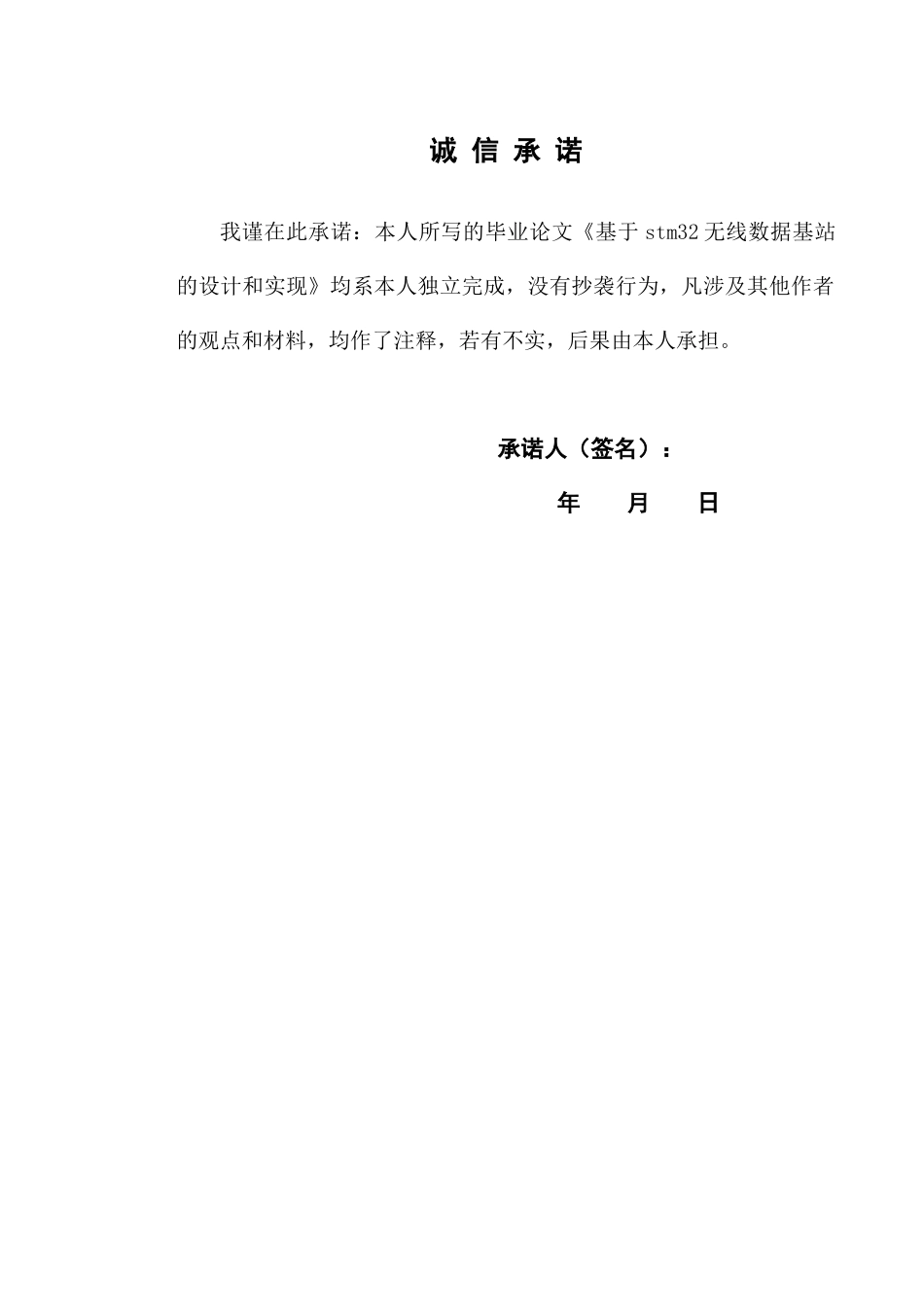 诚 信 承 诺

我谨在此承诺：本人所写的毕业论文《基于 stm32 无线数据基站的设计和实现》均系本人独立完成，没有抄袭行为，凡涉及其他作者的观点和材料，均作了注释，若有不实，后果由本人承担。

承诺人（签名）：

年 月 日